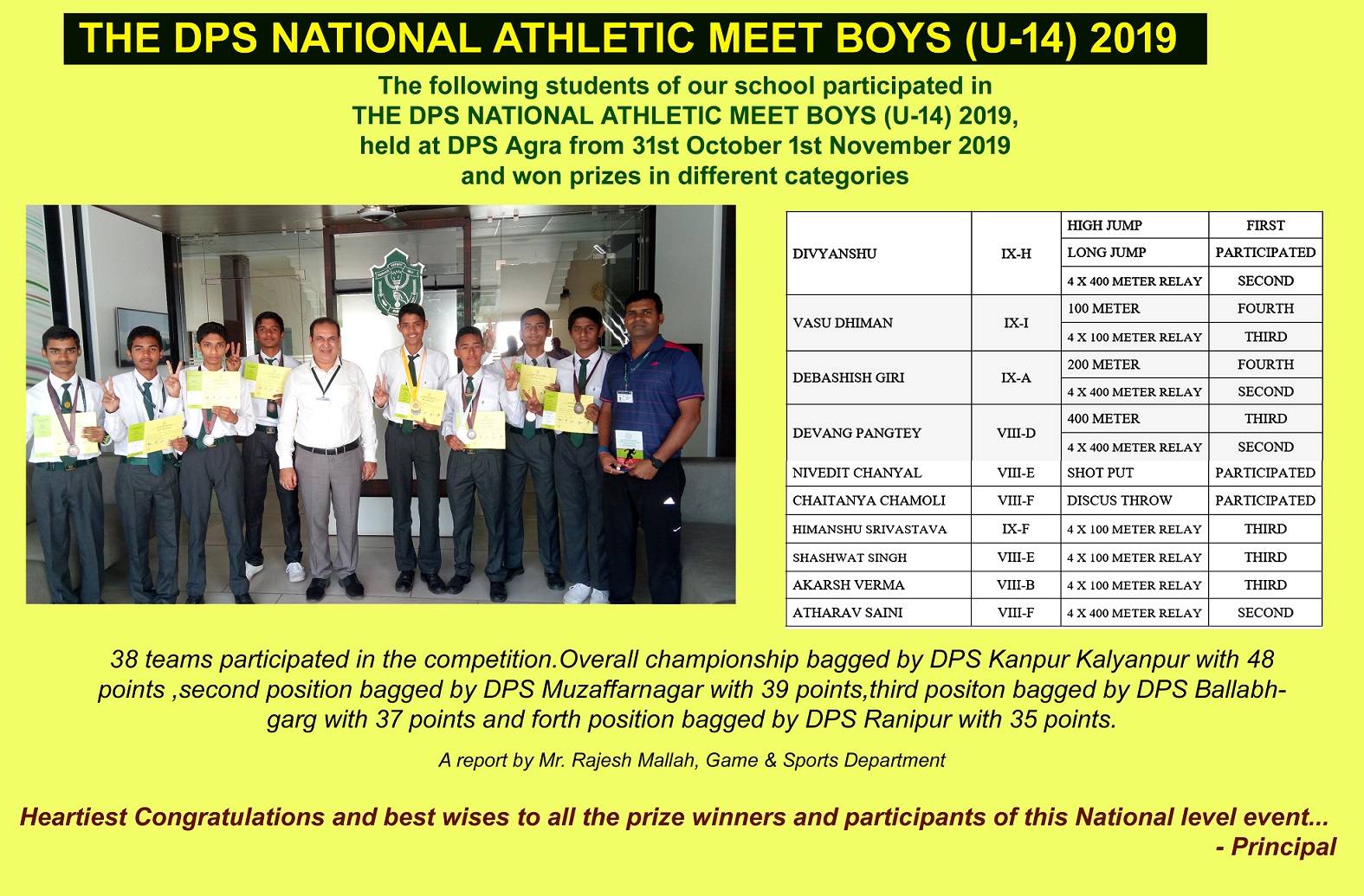 THE DPS NATIONAL ATHLETIC MEET BOYS (U-14) 2019

The following students of our school participated in THE DPS NATIONAL ATHLETIC MEET BOYS (U-14) 2019, held at DPS Agra from 31st October 1st November 2019 and won prizes in different categories

| | | | |
|---|---|---|---|
| DIVYANSHU | IX-H | HIGH JUMP | FIRST |
| | | LONG JUMP | PARTICIPATED |
| | | 4 X 400 METER RELAY | SECOND |
| VASU DHIMAN | IX-I | 100 METER | FOURTH |
| | | 4 X 100 METER RELAY | THIRD |
| DEBASHISH GIRI | IX-A | 200 METER | FOURTH |
| | | 4 X 400 METER RELAY | SECOND |
| DEVANG PANGTEY | VIII-D | 400 METER | THIRD |
| | | 4 X 400 METER RELAY | SECOND |
| NIVEDIT CHANYAL | VIII-E | SHOT PUT | PARTICIPATED |
| CHAITANYA CHAMOLI | VIII-F | DISCUS THROW | PARTICIPATED |
| HIMANSHU SRIVASTAVA | IX-F | 4 X 100 METER RELAY | THIRD |
| SHASHWAT SINGH | VIII-E | 4 X 100 METER RELAY | THIRD |
| AKARSH VERMA | VIII-B | 4 X 100 METER RELAY | THIRD |
| ATHARAV SAINI | VIII-F | 4 X 400 METER RELAY | SECOND |

38 teams participated in the competition.Overall championship bagged by DPS Kanpur Kalyanpur with 48 points ,second position bagged by DPS Muzaffarnagar with 39 points,third positon bagged by DPS Ballabhgarg with 37 points and forth position bagged by DPS Ranipur with 35 points.

A report by Mr. Rajesh Mallah, Game & Sports Department

Heartiest Congratulations and best wises to all the prize winners and participants of this National level event...
- Principal